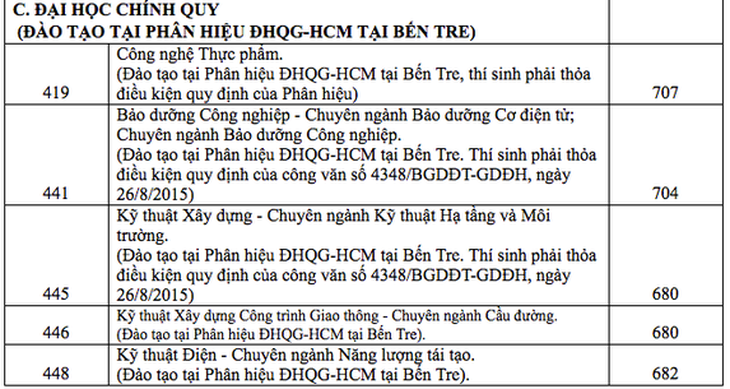 | C. ĐẠI HỌC CHÍNH QUY (ĐÀO TẠO TẠI PHÂN HIỆU ĐHQG-HCM TẠI BẾN TRE) | | |
|---|---|---|
| 419 | Công nghệ Thực phẩm. (Đào tạo tại Phân hiệu ĐHQG-HCM tại Bến Tre, thí sinh phải thỏa điều kiện quy định của Phân hiệu) | 707 |
| 441 | Bảo dưỡng Công nghiệp - Chuyên ngành Bảo dưỡng Cơ điện tử; Chuyên ngành Bảo dưỡng Công nghiệp. (Đào tạo tại Phân hiệu ĐHQG-HCM tại Bến Tre. Thí sinh phải thỏa điều kiện quy định của công văn số 4348/BGDĐT-GDĐH, ngày 26/8/2015) | 704 |
| 445 | Kỹ thuật Xây dựng - Chuyên ngành Kỹ thuật Hạ tầng và Môi trường. (Đào tạo tại Phân hiệu ĐHQG-HCM tại Bến Tre. Thí sinh phải thỏa điều kiện quy định của công văn số 4348/BGDĐT-GDĐH, ngày 26/8/2015) | 680 |
| 446 | Kỹ thuật Xây dựng Công trình Giao thông - Chuyên ngành Cầu đường. (Đào tạo tại Phân hiệu ĐHQG-HCM tại Bến Tre). | 680 |
| 448 | Kỹ thuật Điện - Chuyên ngành Năng lượng tái tạo. (Đào tạo tại Phân hiệu ĐHQG-HCM tại Bến Tre). | 682 |